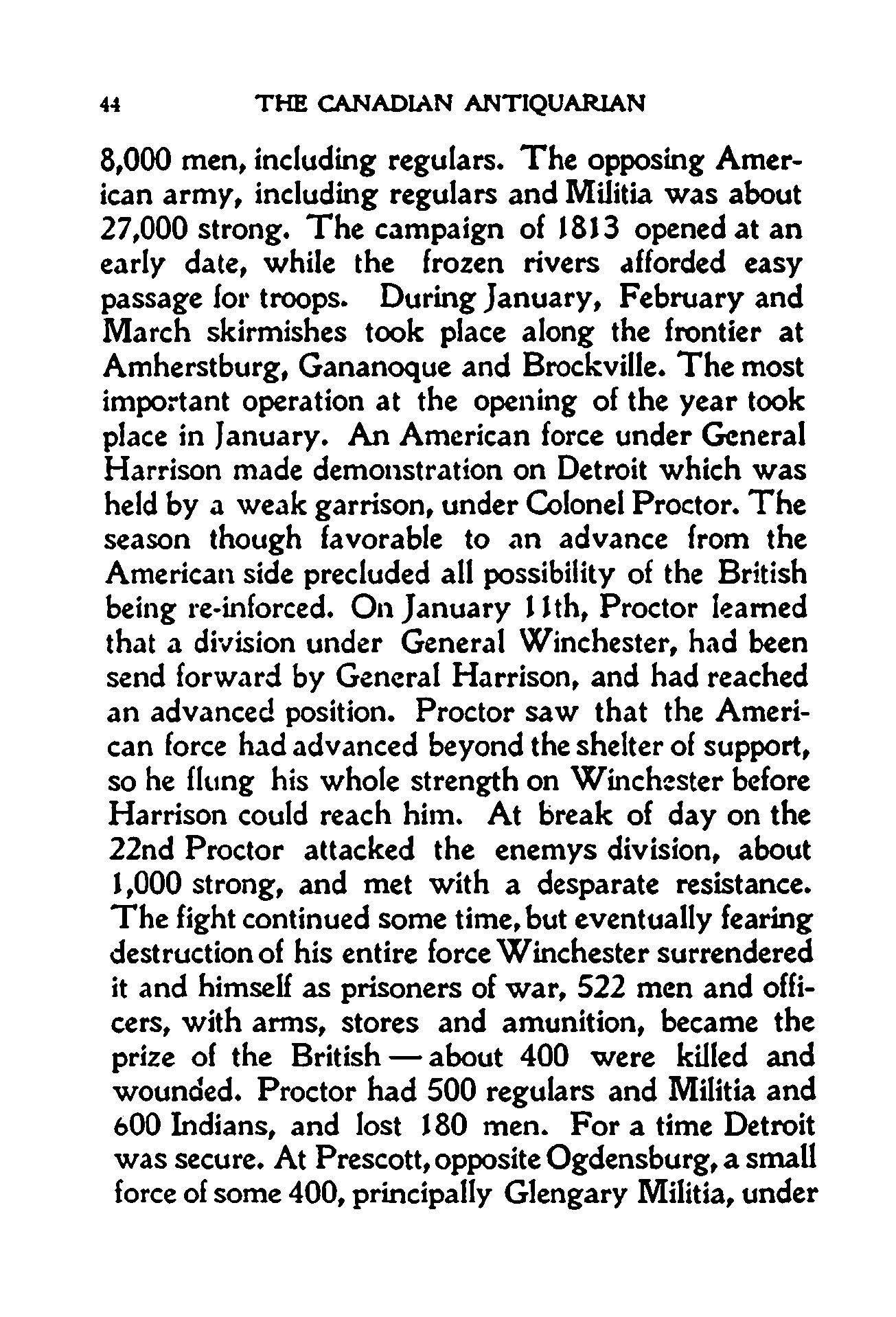 44 THE CANADIAN ANTIQUARIAN

8,000 men, including regulars. The opposing American army, including regulars and Militia was about 27,000 strong. The campaign of 1813 opened at an early date, while the frozen rivers afforded easy passage for troops. During January, February and March skirmishes took place along the frontier at Amherstburg, Gananoque and Brockville. The most important operation at the opening of the year took place in January. An American force under General Harrison made demonstration on Detroit which was held by a weak garrison, under Colonel Proctor. The season though favorable to an advance from the American side precluded all possibility of the British being re-inforced. On January 11th, Proctor learned that a division under General Winchester, had been send forward by General Harrison, and had reached an advanced position. Proctor saw that the American force had advanced beyond the shelter of support, so he flung his whole strength on Winchester before Harrison could reach him. At break of day on the 22nd Proctor attacked the enemys division, about 1,000 strong, and met with a desparate resistance. The fight continued some time, but eventually fearing destruction of his entire force Winchester surrendered it and himself as prisoners of war, 522 men and officers, with arms, stores and amunition, became the prize of the British — about 400 were killed and wounded. Proctor had 500 regulars and Militia and 600 Indians, and lost 180 men. For a time Detroit was secure. At Prescott, opposite Ogdensburg, a small force of some 400, principally Glengary Militia, under